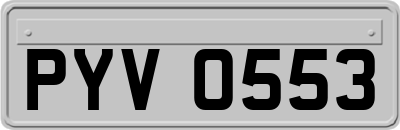 PYV 0553